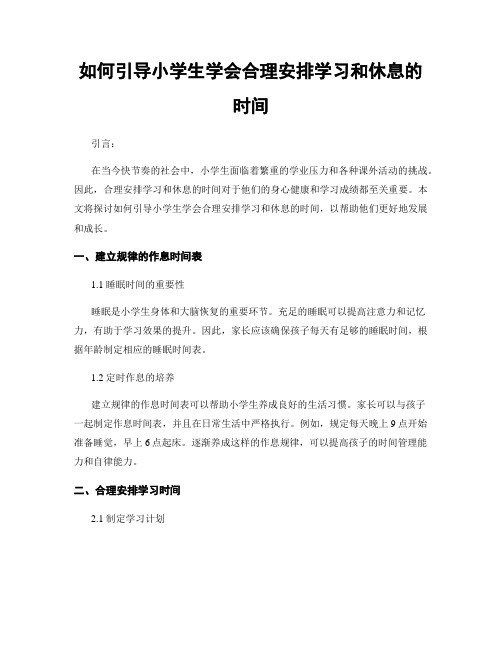 如何引导小学生学会合理安排学习和休息的时间

引言：

在当今快节奏的社会中，小学生面临着繁重的学业压力和各种课外活动的挑战。因此，合理安排学习和休息的时间对于他们的身心健康和学习成绩都至关重要。本文将探讨如何引导小学生学会合理安排学习和休息的时间，以帮助他们更好地发展和成长。

一、建立规律的作息时间表

1.1 睡眠时间的重要性

睡眠是小学生身体和大脑恢复的重要环节。充足的睡眠可以提高注意力和记忆力，有助于学习效果的提升。因此，家长应该确保孩子每天有足够的睡眠时间，根据年龄制定相应的睡眠时间表。

1.2 定时作息的培养

建立规律的作息时间表可以帮助小学生养成良好的生活习惯。家长可以与孩子一起制定作息时间表，并且在日常生活中严格执行。例如，规定每天晚上 9 点开始准备睡觉，早上 6 点起床。逐渐养成这样的作息规律，可以提高孩子的时间管理能力和自律能力。

二、合理安排学习时间

2.1 制定学习计划